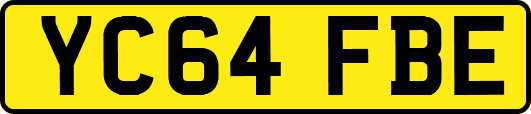 YC64 FBE